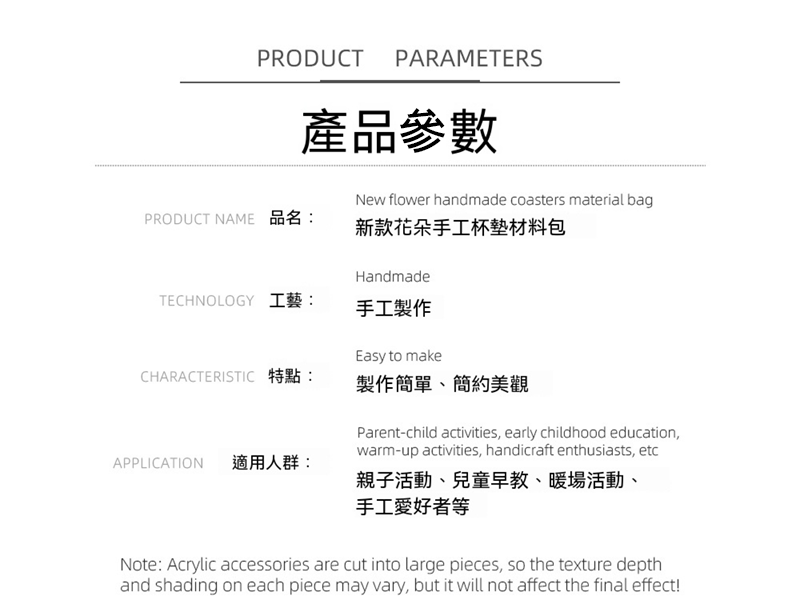 PRODUCT PARAMETERS

產品參數

PRODUCT NAME 品名：

New flower handmade coasters material bag
新款花朵手工杯墊材料包

TECHNOLOGY 工藝：

Handmade
手工製作

CHARACTERISTIC 特點：

Easy to make
製作簡單、簡約美觀

APPLICATION 適用人群：

Parent-child activities, early childhood education, warm-up activities, handicraft enthusiasts, etc
親子活動、兒童早教、暖場活動、手工愛好者等

Note: Acrylic accessories are cut into large pieces, so the texture depth and shading on each piece may vary, but it will not affect the final effect!